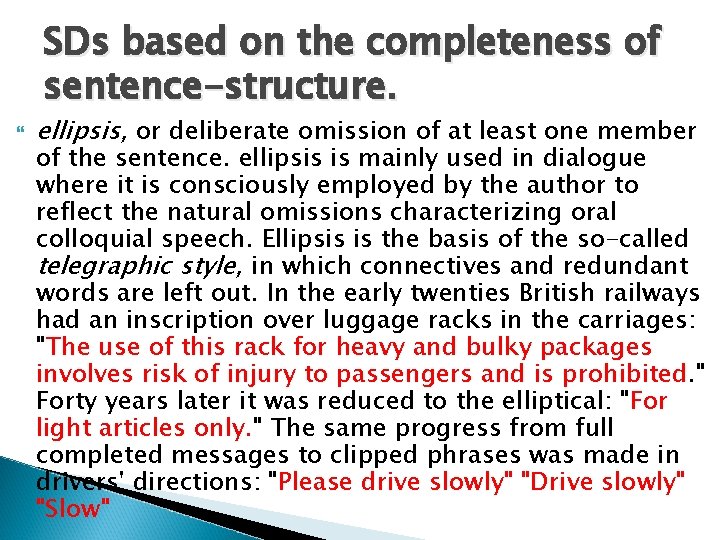 SDs based on the completeness of sentence-structure.

ellipsis, or deliberate omission of at least one member of the sentence. ellipsis is mainly used in dialogue where it is consciously employed by the author to reflect the natural omissions characterizing oral colloquial speech. Ellipsis is the basis of the so-called telegraphic style, in which connectives and redundant words are left out. In the early twenties British railways had an inscription over luggage racks in the carriages: "The use of this rack for heavy and bulky packages involves risk of injury to passengers and is prohibited." Forty years later it was reduced to the elliptical: "For light articles only." The same progress from full completed messages to clipped phrases was made in drivers' directions: "Please drive slowly" "Drive slowly" "Slow"